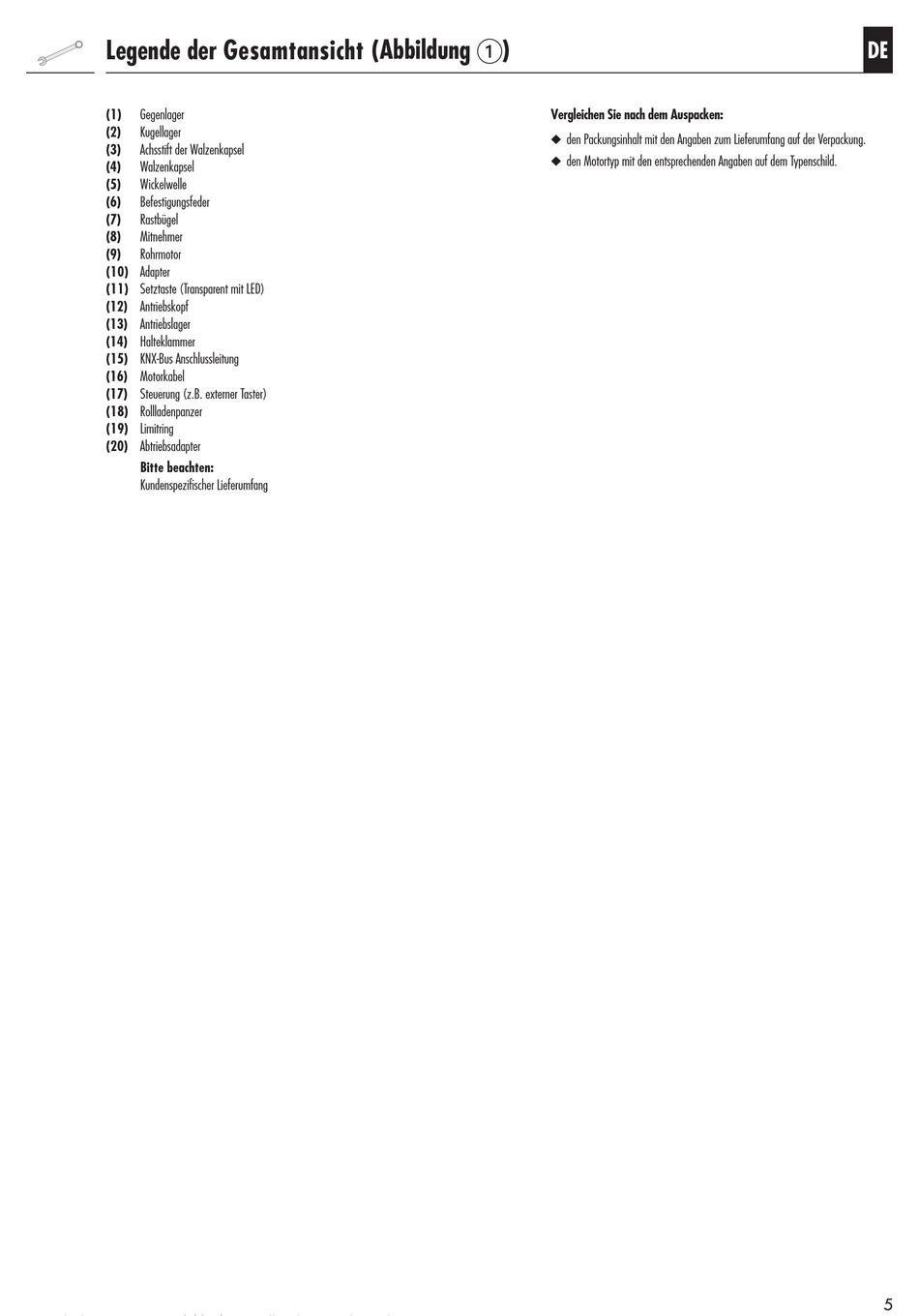 Legende der Gesamtansicht (Abbildung ①)

DE

(1) Gegenlager
(2) Kugellager
(3) Achsstift der Walzenkapsel
(4) Walzenkapsel
(5) Wickelwelle
(6) Befestigungsfeder
(7) Rastbügel
(8) Mitnehmer
(9) Rohrmotor
(10) Adapter
(11) Setztaste (Transparent mit LED)
(12) Antriebskopf
(13) Antriebslager
(14) Halteklammer
(15) KNX-Bus Anschlussleitung
(16) Motorkabel
(17) Steuerung (z.B. externer Taster)
(18) Rollladenpanzer
(19) Limitring
(20) Abtriebsadapter

Bitte beachten:
Kundenspezifischer Lieferumfang

Vergleichen Sie nach dem Auspacken:

◆ den Packungsinhalt mit den Angaben zum Lieferumfang auf der Verpackung.

◆ den Motortyp mit den entsprechenden Angaben auf dem Typenschild.

5